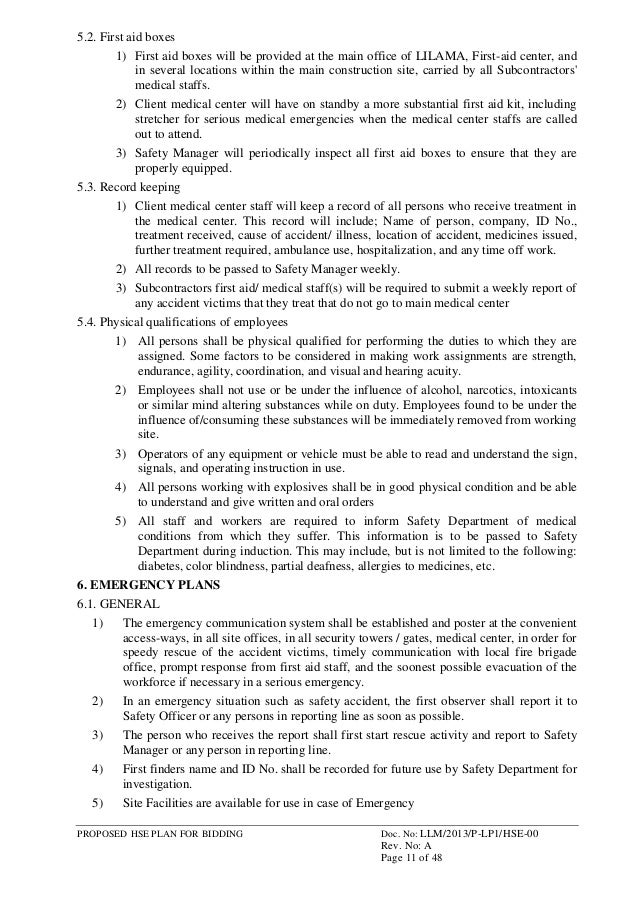 5.2. First aid boxes

1) First aid boxes will be provided at the main office of LILAMA, First-aid center, and in several locations within the main construction site, carried by all Subcontractors' medical staffs.

2) Client medical center will have on standby a more substantial first aid kit, including stretcher for serious medical emergencies when the medical center staffs are called out to attend.

3) Safety Manager will periodically inspect all first aid boxes to ensure that they are properly equipped.

5.3. Record keeping

1) Client medical center staff will keep a record of all persons who receive treatment in the medical center. This record will include; Name of person, company, ID No., treatment received, cause of accident/ illness, location of accident, medicines issued, further treatment required, ambulance use, hospitalization, and any time off work.

2) All records to be passed to Safety Manager weekly.

3) Subcontractors first aid/ medical staff(s) will be required to submit a weekly report of any accident victims that they treat that do not go to main medical center

5.4. Physical qualifications of employees

1) All persons shall be physical qualified for performing the duties to which they are assigned. Some factors to be considered in making work assignments are strength, endurance, agility, coordination, and visual and hearing acuity.

2) Employees shall not use or be under the influence of alcohol, narcotics, intoxicants or similar mind altering substances while on duty. Employees found to be under the influence of/consuming these substances will be immediately removed from working site.

3) Operators of any equipment or vehicle must be able to read and understand the sign, signals, and operating instruction in use.

4) All persons working with explosives shall be in good physical condition and be able to understand and give written and oral orders

5) All staff and workers are required to inform Safety Department of medical conditions from which they suffer. This information is to be passed to Safety Department during induction. This may include, but is not limited to the following: diabetes, color blindness, partial deafness, allergies to medicines, etc.

6. EMERGENCY PLANS

6.1. GENERAL

1) The emergency communication system shall be established and poster at the convenient access-ways, in all site offices, in all security towers / gates, medical center, in order for speedy rescue of the accident victims, timely communication with local fire brigade office, prompt response from first aid staff, and the soonest possible evacuation of the workforce if necessary in a serious emergency.

2) In an emergency situation such as safety accident, the first observer shall report it to Safety Officer or any persons in reporting line as soon as possible.

3) The person who receives the report shall first start rescue activity and report to Safety Manager or any person in reporting line.

4) First finders name and ID No. shall be recorded for future use by Safety Department for investigation.

5) Site Facilities are available for use in case of Emergency

PROPOSED HSE PLAN FOR BIDDING

Doc. No: LLM/2013/P-LP1/HSE-00
Rev. No: A
Page 11 of 48